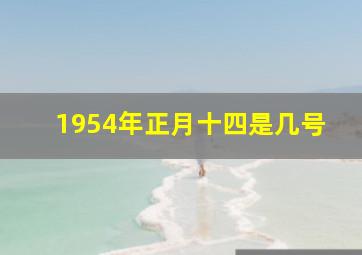 1954年正月十四是几号